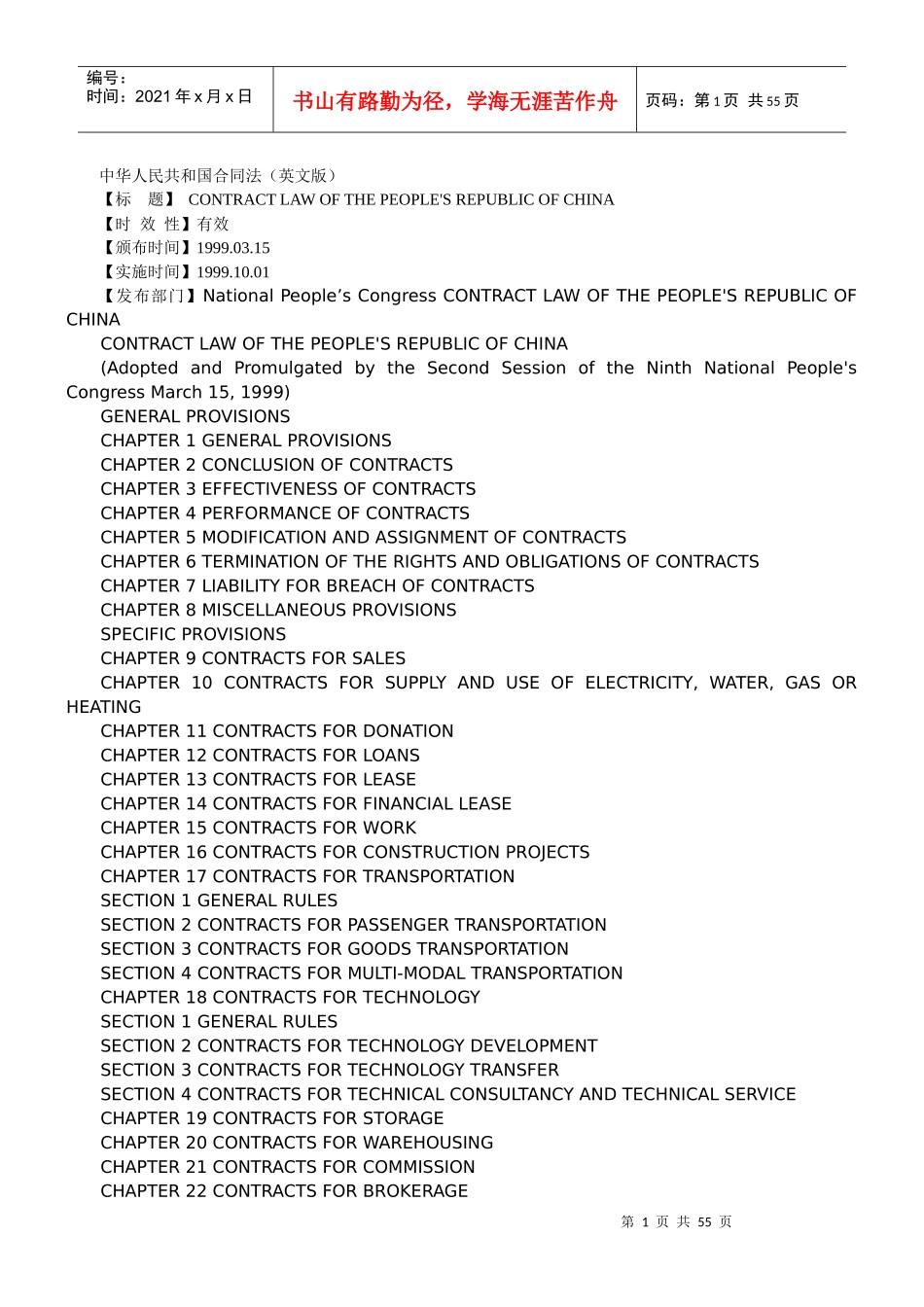 编号：
时间：2021 年 x 月 x 日

书山有路勤为径，学海无涯苦作舟

页码：第 1 页 共 55 页

中华人民共和国合同法（英文版）
【标 题】 CONTRACT LAW OF THE PEOPLE'S REPUBLIC OF CHINA
【时 效 性】有效
【颁布时间】1999.03.15
【实施时间】1999.10.01
【发布部门】National People’s Congress CONTRACT LAW OF THE PEOPLE'S REPUBLIC OF CHINA
CONTRACT LAW OF THE PEOPLE'S REPUBLIC OF CHINA
(Adopted and Promulgated by the Second Session of the Ninth National People's Congress March 15, 1999)
GENERAL PROVISIONS
CHAPTER 1 GENERAL PROVISIONS
CHAPTER 2 CONCLUSION OF CONTRACTS
CHAPTER 3 EFFECTIVENESS OF CONTRACTS
CHAPTER 4 PERFORMANCE OF CONTRACTS
CHAPTER 5 MODIFICATION AND ASSIGNMENT OF CONTRACTS
CHAPTER 6 TERMINATION OF THE RIGHTS AND OBLIGATIONS OF CONTRACTS
CHAPTER 7 LIABILITY FOR BREACH OF CONTRACTS
CHAPTER 8 MISCELLANEOUS PROVISIONS
SPECIFIC PROVISIONS
CHAPTER 9 CONTRACTS FOR SALES
CHAPTER 10 CONTRACTS FOR SUPPLY AND USE OF ELECTRICITY, WATER, GAS OR HEATING
CHAPTER 11 CONTRACTS FOR DONATION
CHAPTER 12 CONTRACTS FOR LOANS
CHAPTER 13 CONTRACTS FOR LEASE
CHAPTER 14 CONTRACTS FOR FINANCIAL LEASE
CHAPTER 15 CONTRACTS FOR WORK
CHAPTER 16 CONTRACTS FOR CONSTRUCTION PROJECTS
CHAPTER 17 CONTRACTS FOR TRANSPORTATION
SECTION 1 GENERAL RULES
SECTION 2 CONTRACTS FOR PASSENGER TRANSPORTATION
SECTION 3 CONTRACTS FOR GOODS TRANSPORTATION
SECTION 4 CONTRACTS FOR MULTI-MODAL TRANSPORTATION
CHAPTER 18 CONTRACTS FOR TECHNOLOGY
SECTION 1 GENERAL RULES
SECTION 2 CONTRACTS FOR TECHNOLOGY DEVELOPMENT
SECTION 3 CONTRACTS FOR TECHNOLOGY TRANSFER
SECTION 4 CONTRACTS FOR TECHNICAL CONSULTANCY AND TECHNICAL SERVICE
CHAPTER 19 CONTRACTS FOR STORAGE
CHAPTER 20 CONTRACTS FOR WAREHOUSING
CHAPTER 21 CONTRACTS FOR COMMISSION
CHAPTER 22 CONTRACTS FOR BROKERAGE

第 1 页 共 55 页